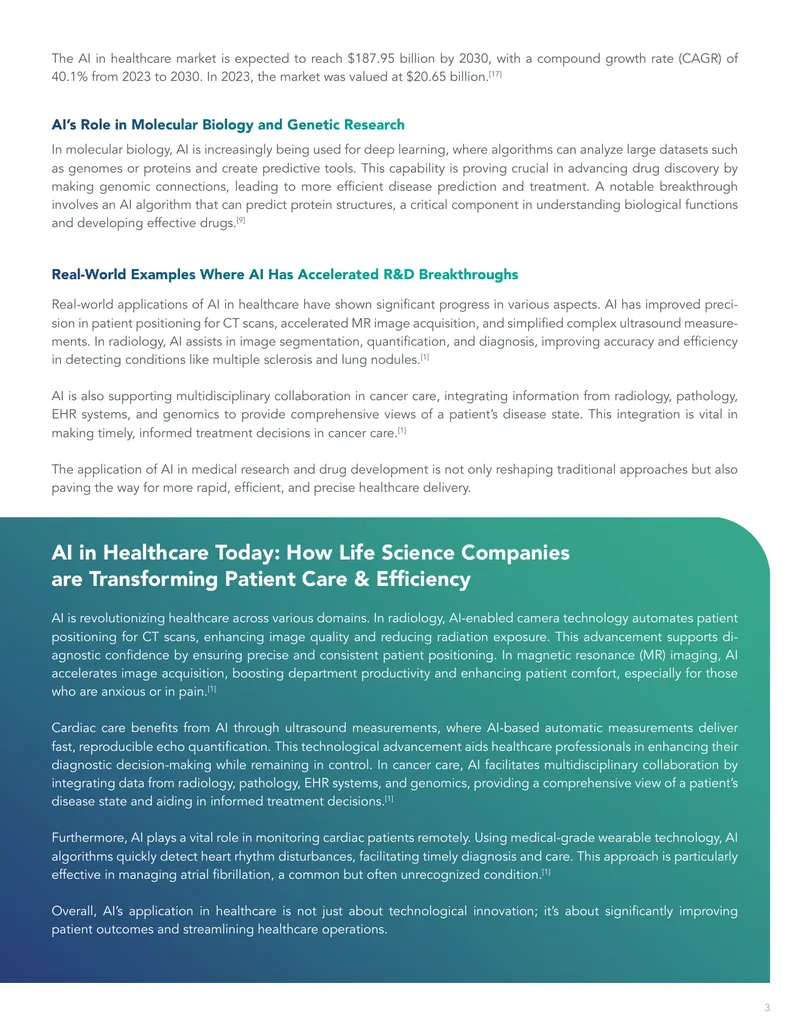 The AI in healthcare market is expected to reach $187.95 billion by 2030, with a compound growth rate (CAGR) of 40.1% from 2023 to 2030. In 2023, the market was valued at $20.65 billion.$^{[17]}$

AI's Role in Molecular Biology and Genetic Research

In molecular biology, AI is increasingly being used for deep learning, where algorithms can analyze large datasets such as genomes or proteins and create predictive tools. This capability is proving crucial in advancing drug discovery by making genomic connections, leading to more efficient disease prediction and treatment. A notable breakthrough involves an AI algorithm that can predict protein structures, a critical component in understanding biological functions and developing effective drugs.$^{[9]}$

Real-World Examples Where AI Has Accelerated R&D Breakthroughs

Real-world applications of AI in healthcare have shown significant progress in various aspects. AI has improved precision in patient positioning for CT scans, accelerated MR image acquisition, and simplified complex ultrasound measurements. In radiology, AI assists in image segmentation, quantification, and diagnosis, improving accuracy and efficiency in detecting conditions like multiple sclerosis and lung nodules.$^{[1]}$

AI is also supporting multidisciplinary collaboration in cancer care, integrating information from radiology, pathology, EHR systems, and genomics to provide comprehensive views of a patient's disease state. This integration is vital in making timely, informed treatment decisions in cancer care.$^{[1]}$

The application of AI in medical research and drug development is not only reshaping traditional approaches but also paving the way for more rapid, efficient, and precise healthcare delivery.

AI in Healthcare Today: How Life Science Companies are Transforming Patient Care & Efficiency

AI is revolutionizing healthcare across various domains. In radiology, AI-enabled camera technology automates patient positioning for CT scans, enhancing image quality and reducing radiation exposure. This advancement supports diagnostic confidence by ensuring precise and consistent patient positioning. In magnetic resonance (MR) imaging, AI accelerates image acquisition, boosting department productivity and enhancing patient comfort, especially for those who are anxious or in pain.$^{[1]}$

Cardiac care benefits from AI through ultrasound measurements, where AI-based automatic measurements deliver fast, reproducible echo quantification. This technological advancement aids healthcare professionals in enhancing their diagnostic decision-making while remaining in control. In cancer care, AI facilitates multidisciplinary collaboration by integrating data from radiology, pathology, EHR systems, and genomics, providing a comprehensive view of a patient's disease state and aiding in informed treatment decisions.$^{[1]}$

Furthermore, AI plays a vital role in monitoring cardiac patients remotely. Using medical-grade wearable technology, AI algorithms quickly detect heart rhythm disturbances, facilitating timely diagnosis and care. This approach is particularly effective in managing atrial fibrillation, a common but often unrecognized condition.$^{[1]}$

Overall, AI's application in healthcare is not just about technological innovation; it's about significantly improving patient outcomes and streamlining healthcare operations.

3